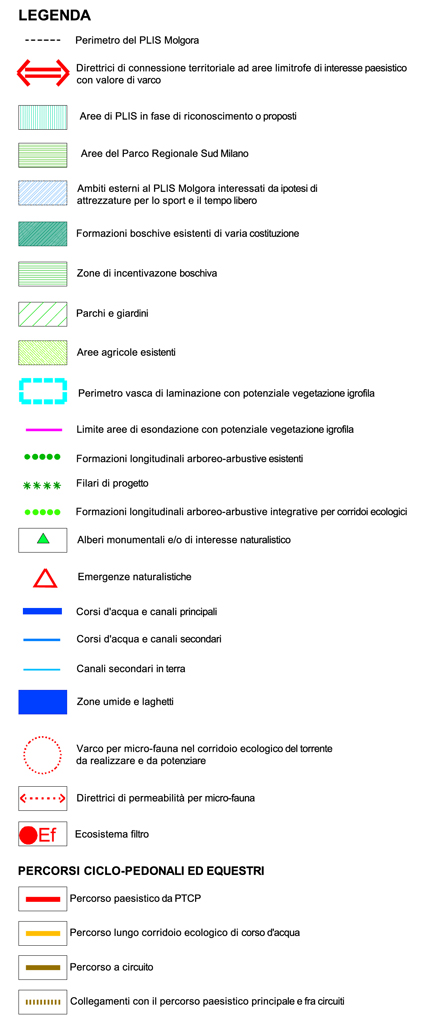 LEGENDA

Perimetro del PLIS Molgora

Direttrici di connessione territoriale ad aree limitrofe di interesse paesistico con valore di varco

Aree di PLIS in fase di riconoscimento o proposti

Aree del Parco Regionale Sud Milano

Ambiti esterni al PLIS Molgora interessati da ipotesi di attrezzature per lo sport e il tempo libero

Formazioni boschive esistenti di varia costituzione

Zone di incentivazone boschiva

Parchi e giardini

Aree agricole esistenti

Perimetro vasca di laminazione con potenziale vegetazione igrofila

Limite aree di esondazione con potenziale vegetazione igrofila

Formazioni longitudinali arboreo-arbustive esistenti

Filari di progetto

Formazioni longitudinali arboreo-arbustive integrative per corridoi ecologici

Alberi monumentali e/o di interesse naturalistico

Emergenze naturalistiche

Corsi d'acqua e canali principali

Corsi d'acqua e canali secondari

Canali secondari in terra

Zone umide e laghetti

Varco per micro-fauna nel corridoio ecologico del torrente da realizzare e da potenziare

Direttrici di permeabilità per micro-fauna

Ef Ecosistema filtro

PERCORSI CICLO-PEDONALI ED EQUESTRI

Percorso paesistico da PTCP

Percorso lungo corridoio ecologico di corso d'acqua

Percorso a circuito

Collegamenti con il percorso paesistico principale e fra circuiti